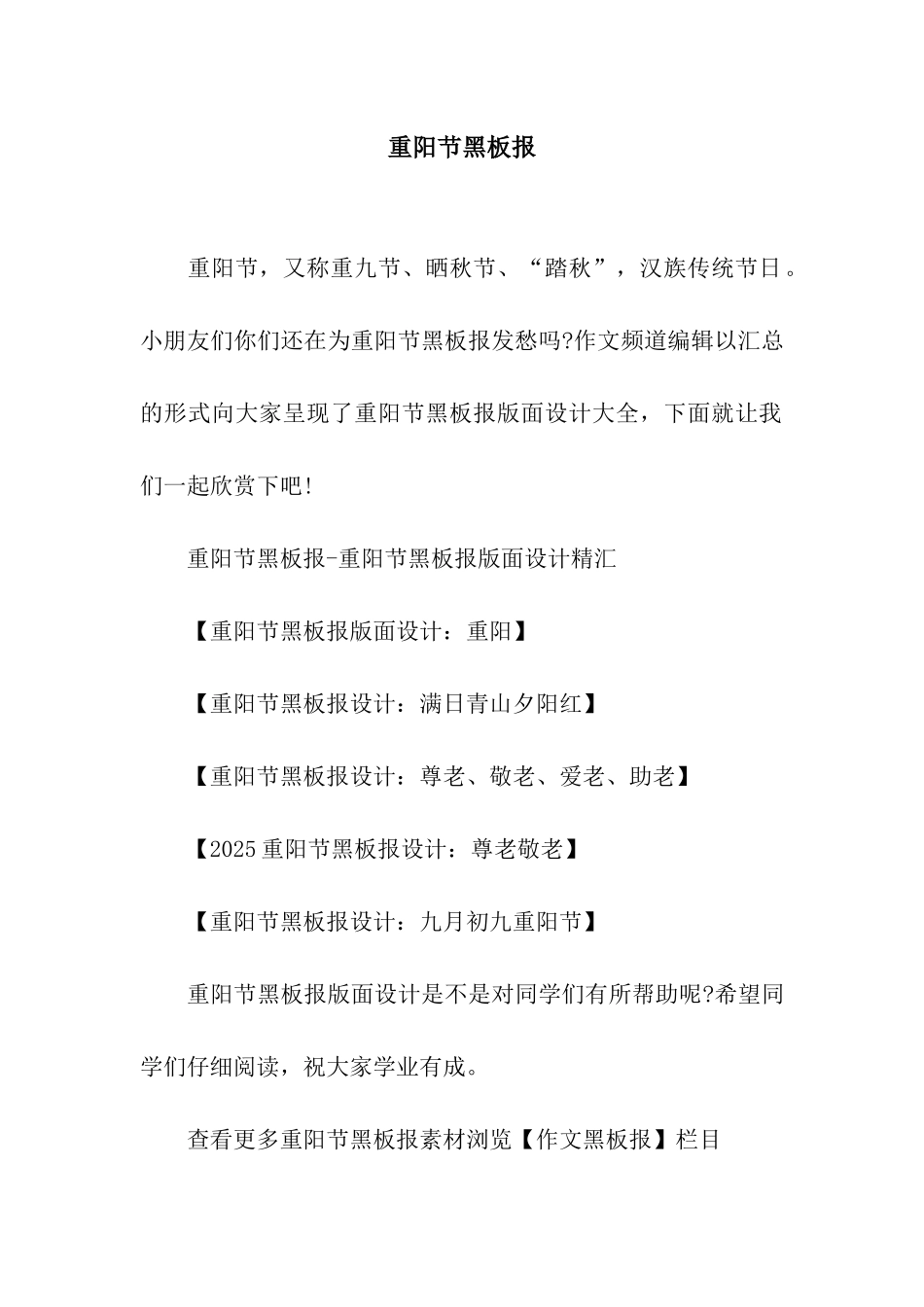 重阳节黑板报

重阳节，又称重九节、晒秋节、“踏秋”，汉族传统节日。小朋友们你们还在为重阳节黑板报发愁吗?作文频道编辑以汇总的形式向大家呈现了重阳节黑板报版面设计大全，下面就让我们一起欣赏下吧!

重阳节黑板报-重阳节黑板报版面设计精汇

【重阳节黑板报版面设计：重阳】

【重阳节黑板报设计：满日青山夕阳红】

【重阳节黑板报设计：尊老、敬老、爱老、助老】

【2025重阳节黑板报设计：尊老敬老】

【重阳节黑板报设计：九月初九重阳节】

重阳节黑板报版面设计是不是对同学们有所帮助呢?希望同学们仔细阅读，祝大家学业有成。

查看更多重阳节黑板报素材浏览【作文黑板报】栏目